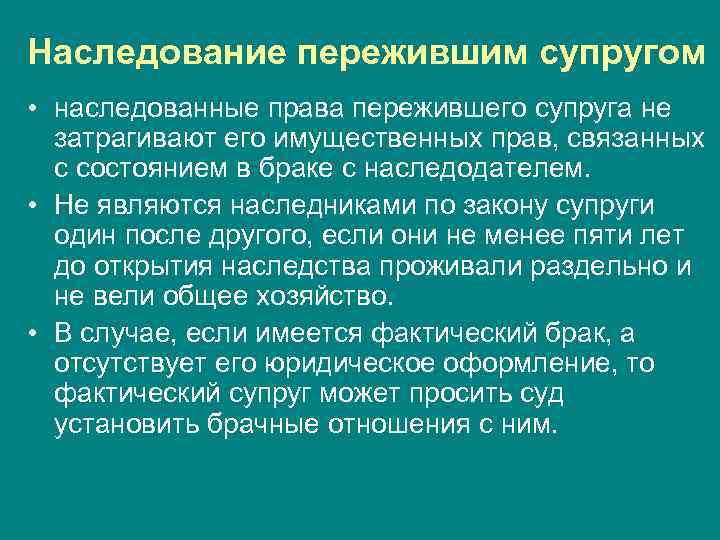 Наследование пережившим супругом

• наследованные права пережившего супруга не затрагивают его имущественных прав, связанных с состоянием в браке с наследодателем.

• Не являются наследниками по закону супруги один после другого, если они не менее пяти лет до открытия наследства проживали раздельно и не вели общее хозяйство.

• В случае, если имеется фактический брак, а отсутствует его юридическое оформление, то фактический супруг может просить суд установить брачные отношения с ним.